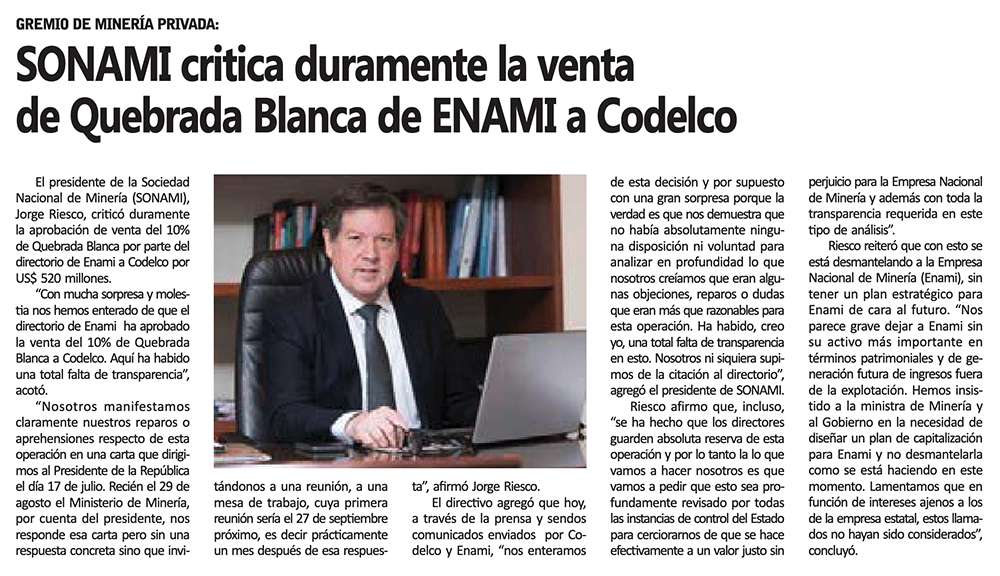 GREMIO DE MINERÍA PRIVADA:

SONAMI critica duramente la venta de Quebrada Blanca de ENAMI a Codelco

El presidente de la Sociedad Nacional de Minería (SONAMI), Jorge Riesco, criticó duramente la aprobación de venta del 10% de Quebrada Blanca por parte del directorio de Enami a Codelco por US$ 520 millones.

"Con mucha sorpresa y molestia nos hemos enterado de que el directorio de Enami ha aprobado la venta del 10% de Quebrada Blanca a Codelco. Aquí ha habido una total falta de transparencia", acotó.

"Nosotros manifestamos claramente nuestros reparos o aprehensiones respecto de esta operación en una carta que dirigimos al Presidente de la República el día 17 de julio. Recién el 29 de agosto el Ministerio de Minería, por cuenta del presidente, nos responde esa carta pero sin una respuesta concreta sino que invitándonos a una reunión, a una mesa de trabajo, cuya primera reunión sería el 27 de septiembre próximo, es decir prácticamente un mes después de esa respuesta", afirmó Jorge Riesco.

El directivo agregó que hoy, a través de la prensa y sendos comunicados enviados por Codelco y Enami, "nos enteramos de esta decisión y por supuesto con una gran sorpresa porque la verdad es que nos demuestra que no había absolutamente ninguna disposición ni voluntad para analizar en profundidad lo que nosotros creíamos que eran algunas objeciones, reparos o dudas que eran más que razonables para esta operación. Ha habido, creo yo, una total falta de transparencia en esto. Nosotros ni siquiera supimos de la citación al directorio", agregó el presidente de SONAMI.

Riesco afirmo que, incluso, "se ha hecho que los directores guarden absoluta reserva de esta operación y por lo tanto la lo que vamos a hacer nosotros es que vamos a pedir que esto sea profundamente revisado por todas las instancias de control del Estado para cerciorarnos de que se hace efectivamente a un valor justo sin perjuicio para la Empresa Nacional de Minería y además con toda la transparencia requerida en este tipo de análisis".

Riesco reiteró que con esto se está desmantelando a la Empresa Nacional de Minería (Enami), sin tener un plan estratégico para Enami de cara al futuro. "Nos parece grave dejar a Enami sin su activo más importante en términos patrimoniales y de generación futura de ingresos fuera de la explotación. Hemos insistido a la ministra de Minería y al Gobierno en la necesidad de diseñar un plan de capitalización para Enami y no desmantelarla como se está haciendo en este momento. Lamentamos que en función de intereses ajenos a los de la empresa estatal, estos llamados no hayan sido considerados", concluyó.